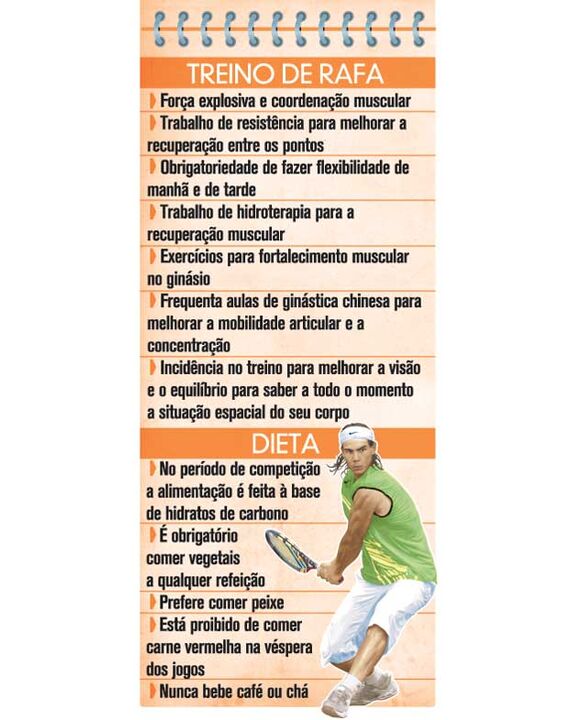 TREINO DE RAFA

Força explosiva e coordenação muscular

Trabalho de resistência para melhorar a recuperação entre os pontos

Obrigatoriedade de fazer flexibilidade de manhã e de tarde

Trabalho de hidroterapia para a recuperação muscular

Exercícios para fortalecimento muscular no ginásio

Frequenta aulas de ginástica chinesa para melhorar a mobilidade articular e a concentração

Incidência no treino para melhorar a visão e o equilíbrio para saber a todo o momento a situação espacial do seu corpo

DIETA

No período de competição a alimentação é feita à base de hidratos de carbono

É obrigatório comer vegetais a qualquer refeição

Prefere comer peixe

Está proibido de comer carne vermelha na véspera dos jogos

Nunca bebe café ou chá